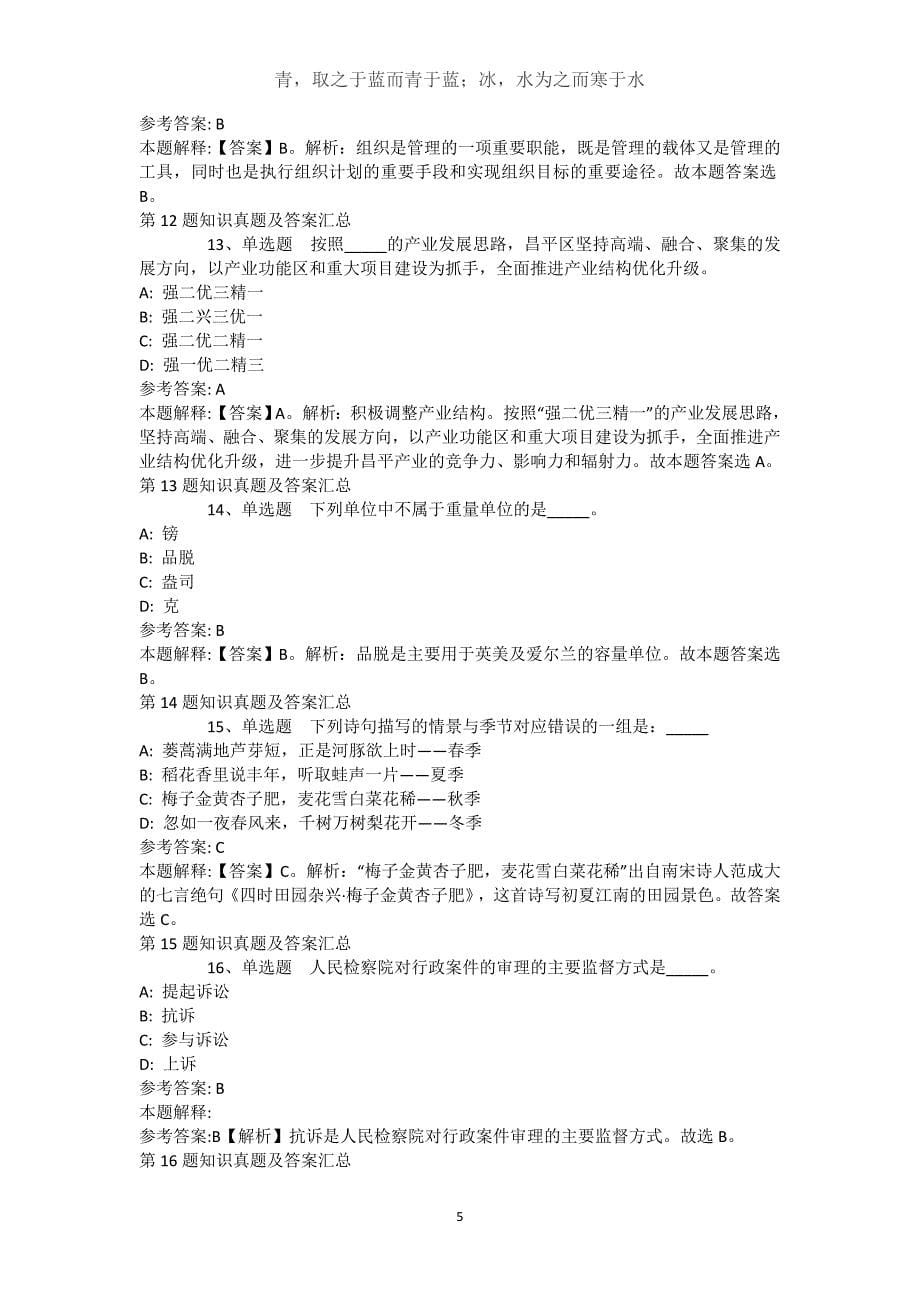 青，取之于蓝而青于蓝；冰，水为之而寒于水

参考答案: B
本题解释:【答案】B。解析：组织是管理的一项重要职能，既是管理的载体又是管理的工具，同时也是执行组织计划的重要手段和实现组织目标的重要途径。故本题答案选B。
第 12 题知识真题及答案汇总
13、单选题 按照_____的产业发展思路，昌平区坚持高端、融合、聚集的发展方向，以产业功能区和重大项目建设为抓手，全面推进产业结构优化升级。
A: 强二优三精一
B: 强二兴三优一
C: 强二优二精一
D: 强一优二精三
参考答案: A
本题解释:【答案】A。解析：积极调整产业结构。按照“强二优三精一”的产业发展思路，坚持高端、融合、聚集的发展方向，以产业功能区和重大项目建设为抓手，全面推进产业结构优化升级，进一步提升昌平产业的竞争力、影响力和辐射力。故本题答案选 A。
第 13 题知识真题及答案汇总
14、单选题 下列单位中不属于重量单位的是_____。
A: 镑
B: 品脱
C: 盎司
D: 克
参考答案: B
本题解释:【答案】B。解析：品脱是主要用于英美及爱尔兰的容量单位。故本题答案选B。
第 14 题知识真题及答案汇总
15、单选题 下列诗句描写的情景与季节对应错误的一组是：_____
A: 蒌蒿满地芦芽短，正是河豚欲上时——春季
B: 稻花香里说丰年，听取蛙声一片——夏季
C: 梅子金黄杏子肥，麦花雪白菜花稀——秋季
D: 忽如一夜春风来，千树万树梨花开——冬季
参考答案: C
本题解释:【答案】C。解析：“梅子金黄杏子肥，麦花雪白菜花稀”出自南宋诗人范成大的七言绝句《四时田园杂兴·梅子金黄杏子肥》，这首诗写初夏江南的田园景色。故答案选 C。
第 15 题知识真题及答案汇总
16、单选题 人民检察院对行政案件的审理的主要监督方式是_____。
A: 提起诉讼
B: 抗诉
C: 参与诉讼
D: 上诉
参考答案: B
本题解释:
参考答案:B【解析】抗诉是人民检察院对行政案件审理的主要监督方式。故选 B。
第 16 题知识真题及答案汇总

5